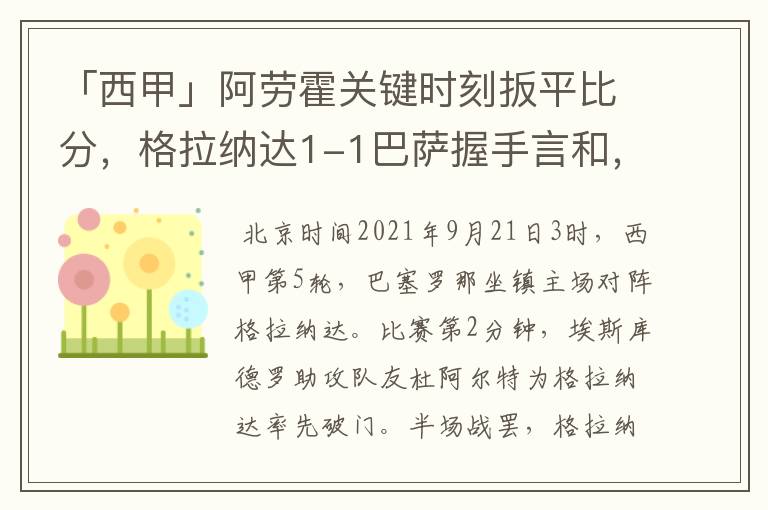 「西甲」阿劳霍关键时刻扳平比分，格拉纳达1-1巴萨握手言和，

北京时间2021年9月21日3时，西甲第5轮，巴塞罗那坐镇主场对阵格拉纳达。比赛第2分钟，埃斯库德罗助攻队友杜阿尔特为格拉纳达率先破门。半场战罢，格拉纳